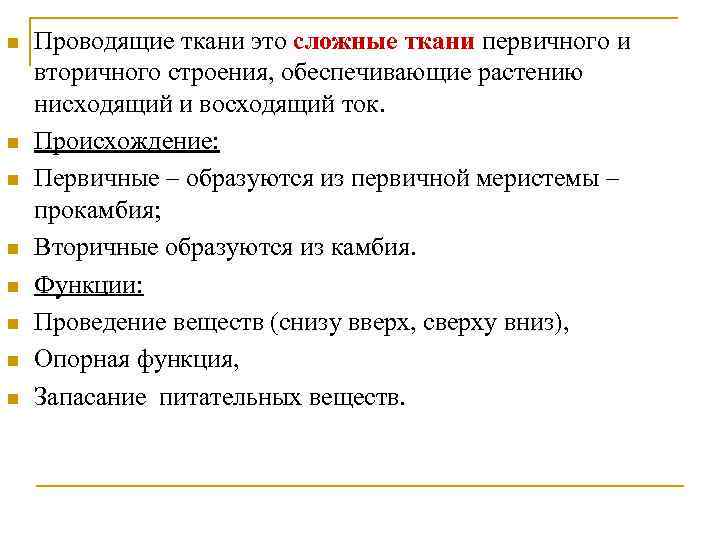 Проводящие ткани это сложные ткани первичного и вторичного строения, обеспечивающие растению нисходящий и восходящий ток.

Происхождение:

Первичные – образуются из первичной меристемы – прокамбия;

Вторичные образуются из камбия.

Функции:

Проведение веществ (снизу вверх, сверху вниз),

Опорная функция,

Запасание питательных веществ.